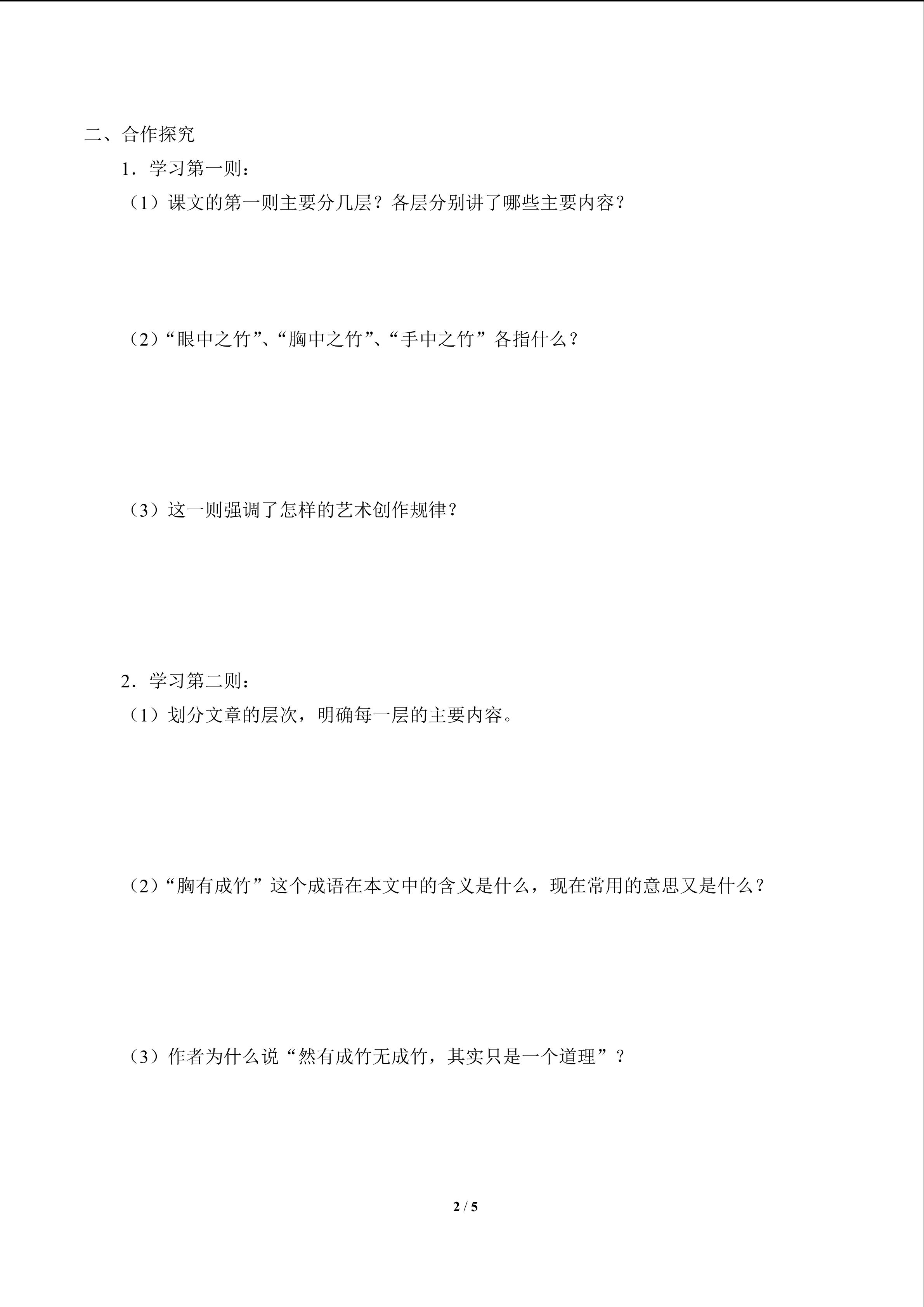 二、合作探究

1．学习第一则：

（1）课文的第一则主要分几层？各层分别讲了哪些主要内容？

（2）“眼中之竹”、“胸中之竹”、“手中之竹”各指什么？

（3）这一则强调了怎样的艺术创作规律？

2．学习第二则：

（1）划分文章的层次，明确每一层的主要内容。

（2）“胸有成竹”这个成语在本文中的含义是什么，现在常用的意思又是什么？

（3）作者为什么说“然有成竹无成竹，其实只是一个道理”？

2 / 5